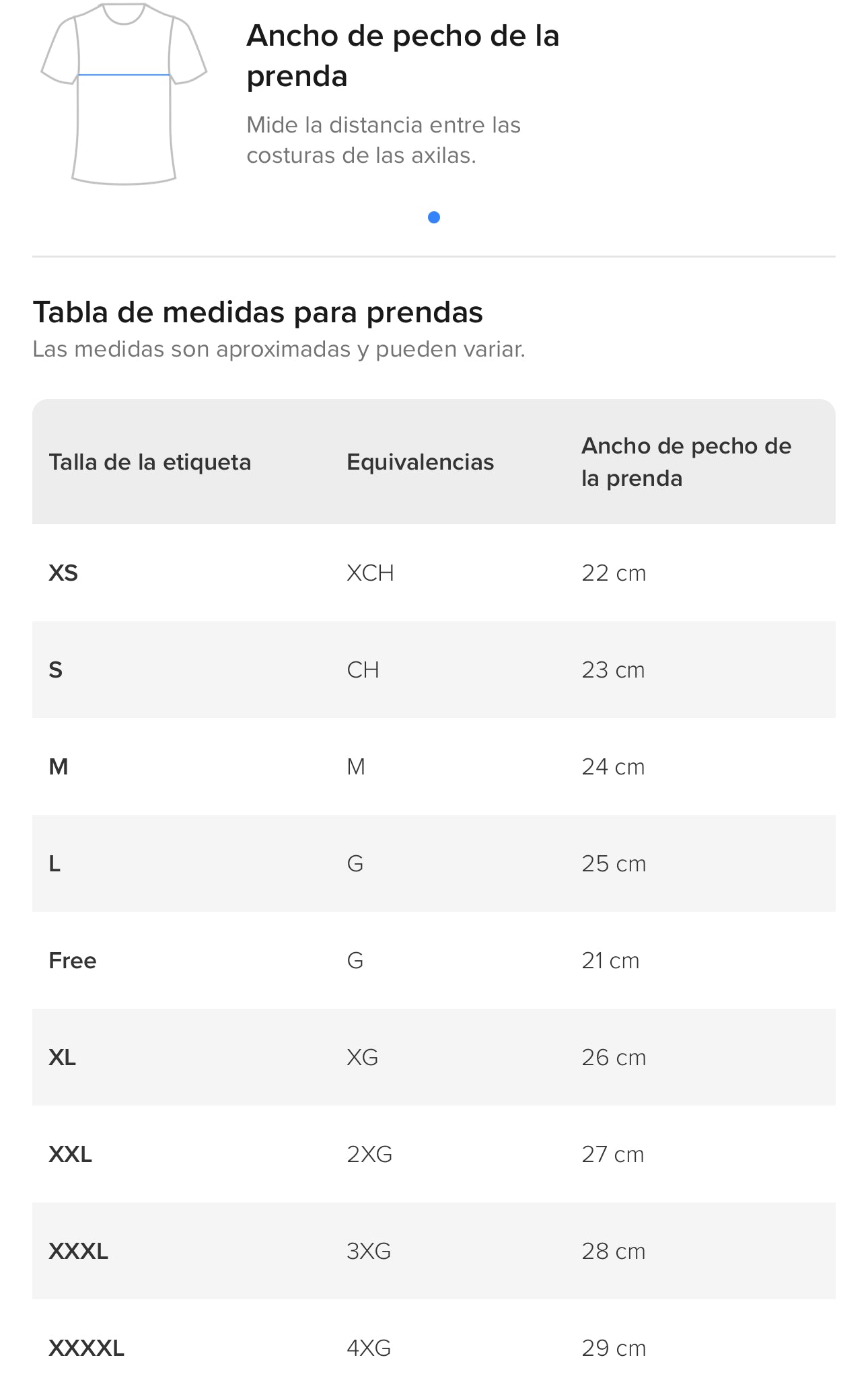 Ancho de pecho de la prenda

Mide la distancia entre las costuras de las axilas.

Tabla de medidas para prendas

Las medidas son aproximadas y pueden variar.

| Talla de la etiqueta | Equivalencias | Ancho de pecho de la prenda |
|---|---|---|
| XS | XCH | 22 cm |
| S | CH | 23 cm |
| M | M | 24 cm |
| L | G | 25 cm |
| Free | G | 21 cm |
| XL | XG | 26 cm |
| XXL | 2XG | 27 cm |
| XXXL | 3XG | 28 cm |
| XXXXL | 4XG | 29 cm |